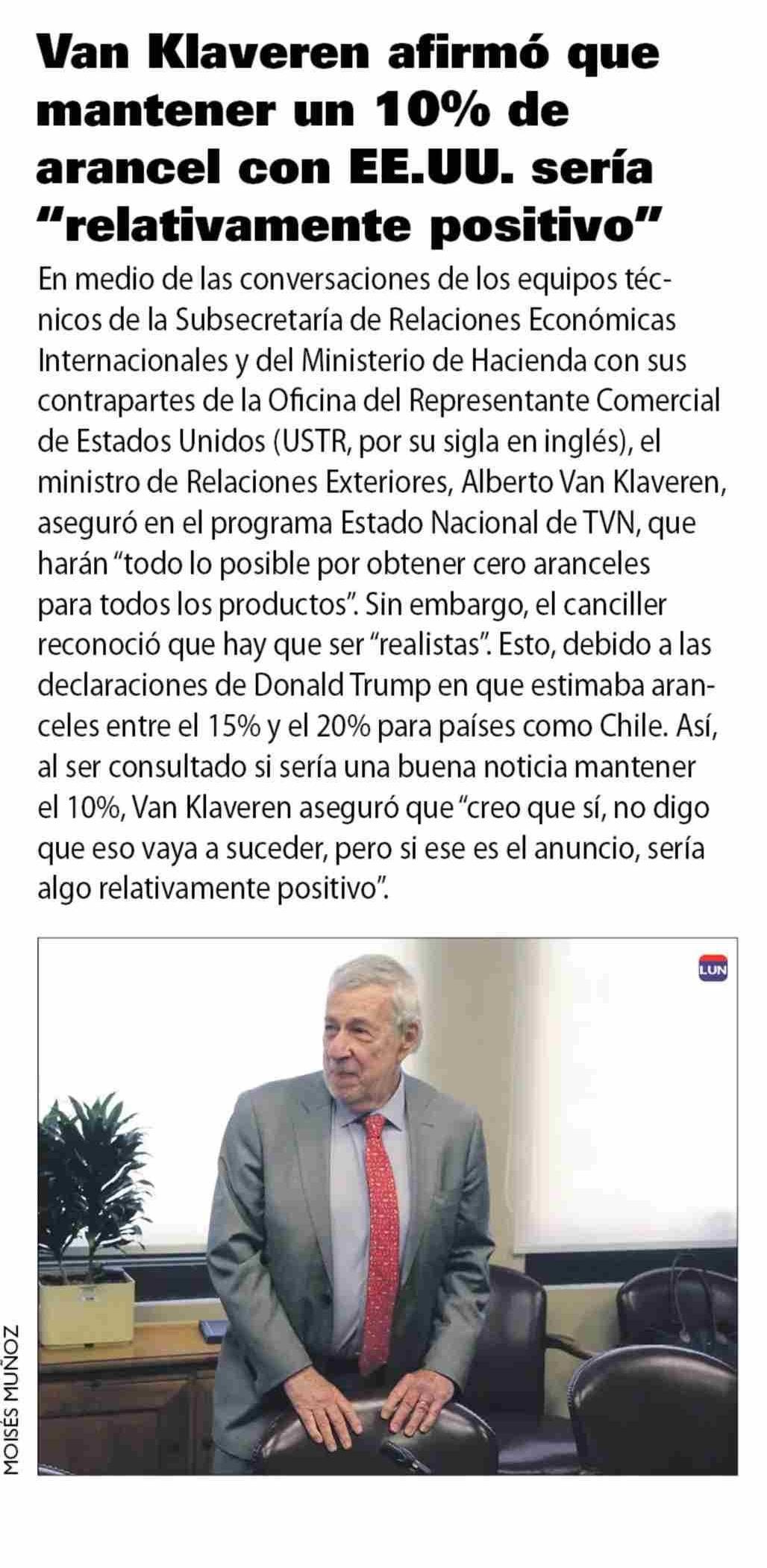 Van Klaveren afirmó que mantener un 10% de arancel con EE.UU. sería "relativamente positivo"

En medio de las conversaciones de los equipos técnicos de la Subsecretaría de Relaciones Económicas Internacionales y del Ministerio de Hacienda con sus contrapartes de la Oficina del Representante Comercial de Estados Unidos (USTR, por su sigla en inglés), el ministro de Relaciones Exteriores, Alberto Van Klaveren, aseguró en el programa Estado Nacional de TVN, que harán "todo lo posible por obtener cero aranceles para todos los productos". Sin embargo, el canciller reconoció que hay que ser "realistas". Esto, debido a las declaraciones de Donald Trump en que estimaba aranceles entre el 15% y el 20% para países como Chile. Así, al ser consultado si sería una buena noticia mantener el 10%, Van Klaveren aseguró que "creo que sí, no digo que eso vaya a suceder, pero si ese es el anuncio, sería algo relativamente positivo".

LUN

MOISÉS MUÑOZ